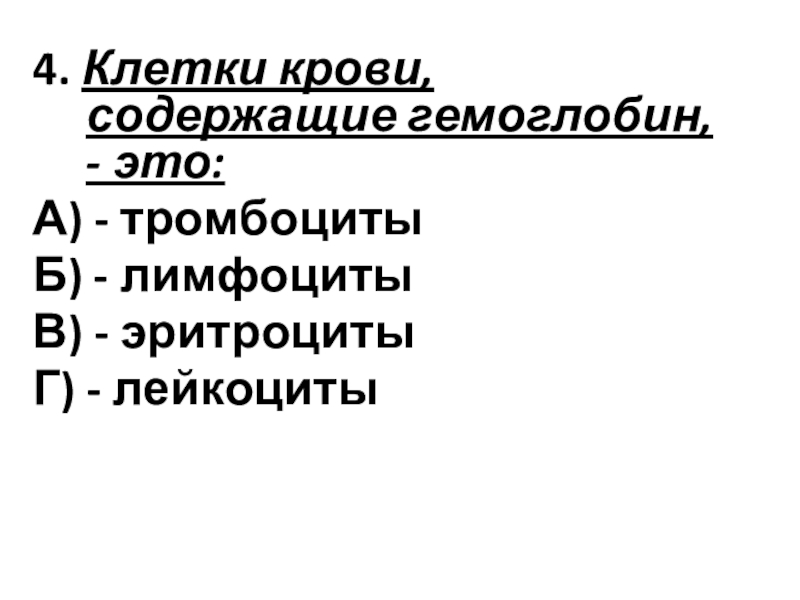 4. Клетки крови, содержащие гемоглобин, - это:

А) - тромбоциты
Б) - лимфоциты
В) - эритроциты
Г) - лейкоциты